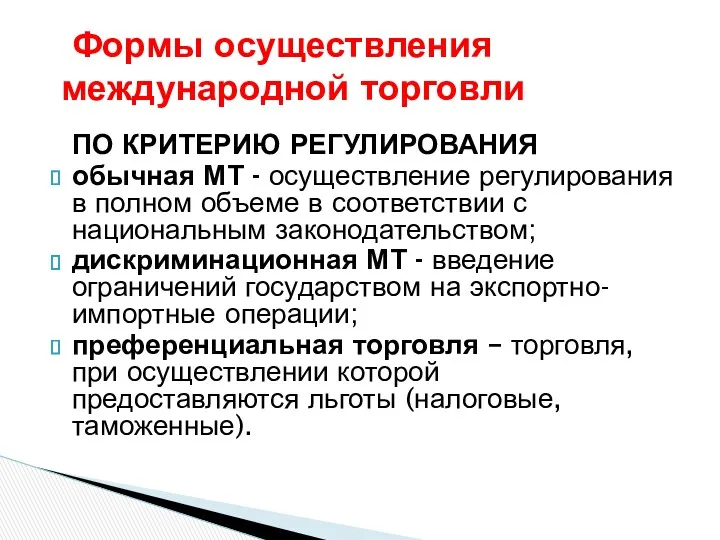 Формы осуществления международной торговли

ПО КРИТЕРИЮ РЕГУЛИРОВАНИЯ

обычная МТ - осуществление регулирования в полном объеме в соответствии с национальным законодательством;

дискриминационная МТ - введение ограничений государством на экспортно-импортные операции;

преференциальная торговля – торговля, при осуществлении которой предоставляются льготы (налоговые, таможенные).